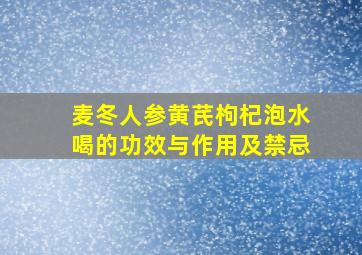 麦冬人参黄芪枸杞泡水喝的功效与作用及禁忌